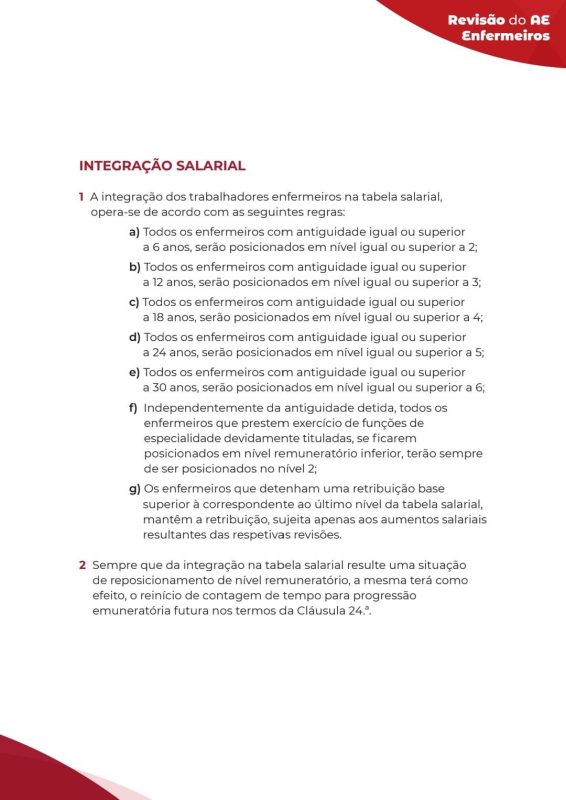 Revisão do AE Enfermeiros

INTEGRAÇÃO SALARIAL

1 A integração dos trabalhadores enfermeiros na tabela salarial, opera-se de acordo com as seguintes regras:

a) Todos os enfermeiros com antiguidade igual ou superior a 6 anos, serão posicionados em nível igual ou superior a 2;

b) Todos os enfermeiros com antiguidade igual ou superior a 12 anos, serão posicionados em nível igual ou superior a 3;

c) Todos os enfermeiros com antiguidade igual ou superior a 18 anos, serão posicionados em nível igual ou superior a 4;

d) Todos os enfermeiros com antiguidade igual ou superior a 24 anos, serão posicionados em nível igual ou superior a 5;

e) Todos os enfermeiros com antiguidade igual ou superior a 30 anos, serão posicionados em nível igual ou superior a 6;

f) Independentemente da antiguidade detida, todos os enfermeiros que prestem exercício de funções de especialidade devidamente tituladas, se ficarem posicionados em nível remuneratório inferior, terão sempre de ser posicionados no nível 2;

g) Os enfermeiros que detenham uma retribuição base superior à correspondente ao último nível da tabela salarial, mantêm a retribuição, sujeita apenas aos aumentos salariais resultantes das respetivas revisões.

2 Sempre que da integração na tabela salarial resulte uma situação de reposicionamento de nível remuneratório, a mesma terá como efeito, o reinício de contagem de tempo para progressão emuneratória futura nos termos da Cláusula 24.ª.